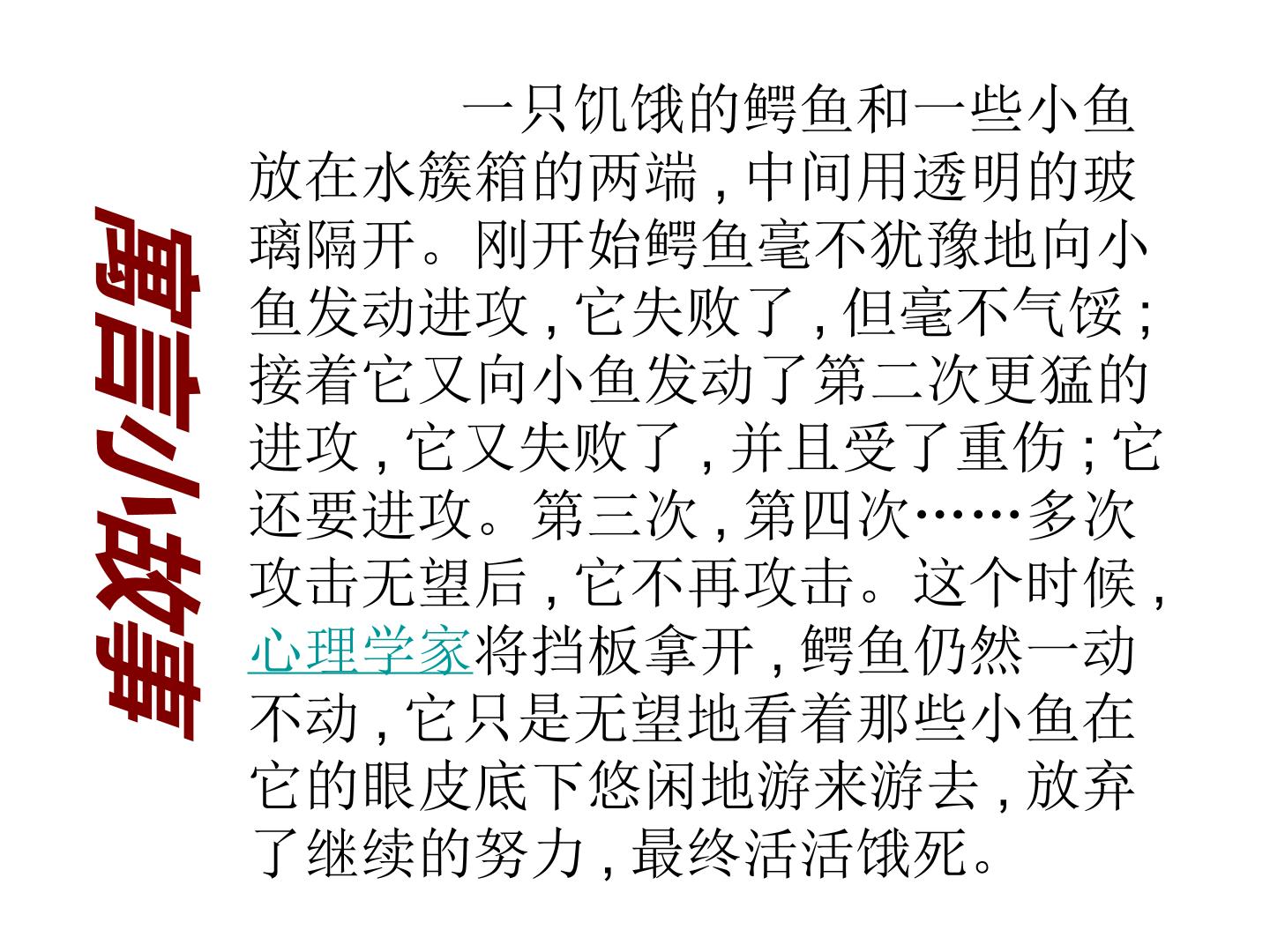 寓言小故事

一只饥饿的鳄鱼和一些小鱼放在水簇箱的两端,中间用透明的玻璃隔开。刚开始鳄鱼毫不犹豫地向小鱼发动进攻,它失败了,但毫不气馁;接着它又向小鱼发动了第二次更猛的进攻,它又失败了,并且受了重伤;它还要进攻。第三次,第四次……多次攻击无望后,它不再攻击。这个时候,心理学家将挡板拿开,鳄鱼仍然一动不动,它只是无望地看着那些小鱼在它的眼皮底下悠闲地游来游去,放弃了继续的努力,最终活活饿死。